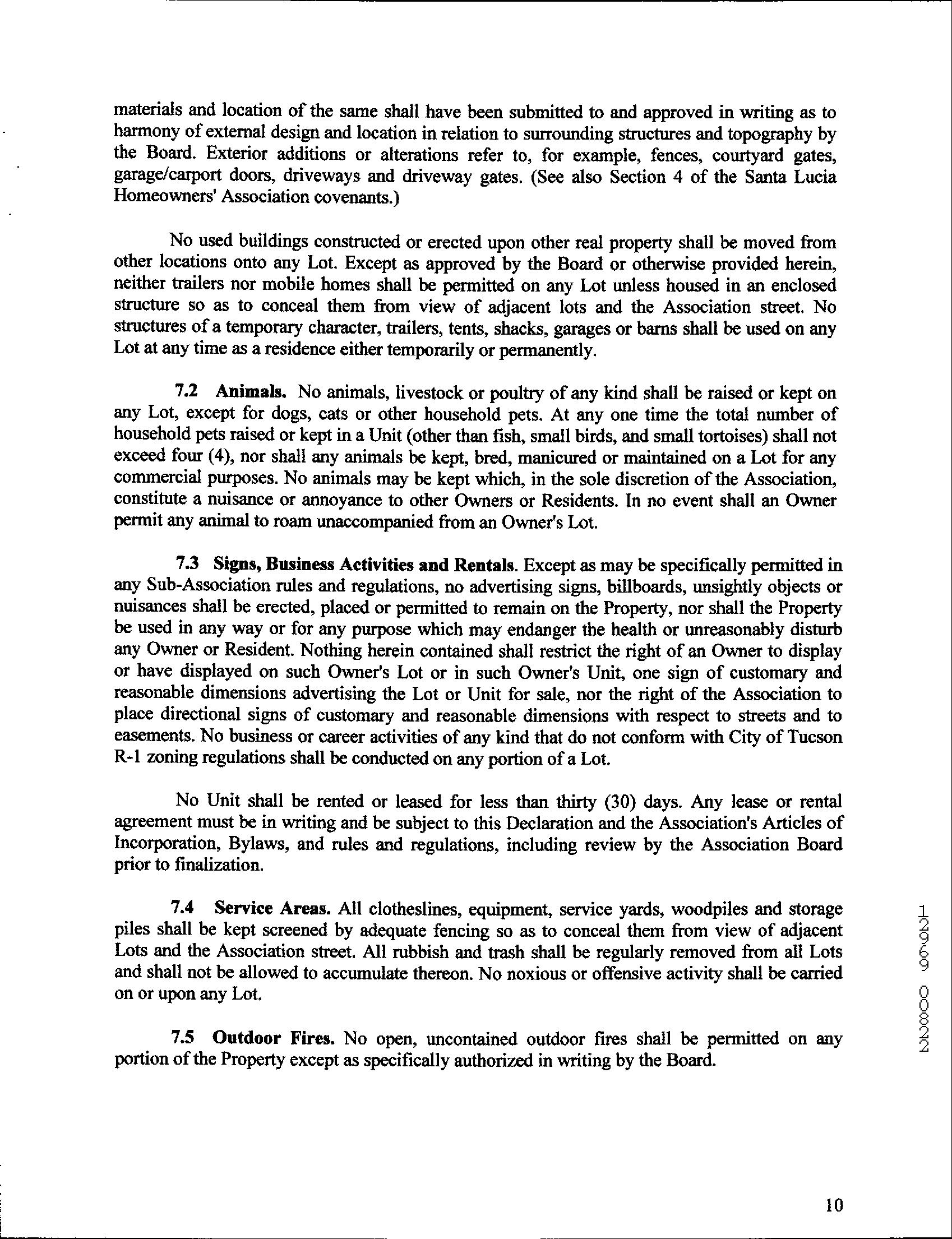 materials and location of the same shall have been submitted to and approved in writing as to harmony of external design and location in relation to surrounding structures and topography by the Board. Exterior additions or alterations refer to, for example, fences, courtyard gates, garage/carport doors, driveways and driveway gates. (See also Section 4 of the Santa Lucia Homeowners' Association covenants.)

No used buildings constructed or erected upon other real property shall be moved from other locations onto any Lot. Except as approved by the Board or otherwise provided herein, neither trailers nor mobile homes shall be permitted on any Lot unless housed in an enclosed structure so as to conceal them from view of adjacent lots and the Association street. No structures of a temporary character, trailers, tents, shacks, garages or barns shall be used on any Lot at any time as a residence either temporarily or permanently.

7.2 Animals. No animals, livestock or poultry of any kind shall be raised or kept on any Lot, except for dogs, cats or other household pets. At any one time the total number of household pets raised or kept in a Unit (other than fish, small birds, and small tortoises) shall not exceed four (4), nor shall any animals be kept, bred, manicured or maintained on a Lot for any commercial purposes. No animals may be kept which, in the sole discretion of the Association, constitute a nuisance or annoyance to other Owners or Residents. In no event shall an Owner permit any animal to roam unaccompanied from an Owner's Lot.

7.3 Signs, Business Activities and Rentals. Except as may be specifically permitted in any Sub-Association rules and regulations, no advertising signs, billboards, unsightly objects or nuisances shall be erected, placed or permitted to remain on the Property, nor shall the Property be used in any way or for any purpose which may endanger the health or unreasonably disturb any Owner or Resident. Nothing herein contained shall restrict the right of an Owner to display or have displayed on such Owner's Lot or in such Owner's Unit, one sign of customary and reasonable dimensions advertising the Lot or Unit for sale, nor the right of the Association to place directional signs of customary and reasonable dimensions with respect to streets and to easements. No business or career activities of any kind that do not conform with City of Tucson R-1 zoning regulations shall be conducted on any portion of a Lot.

No Unit shall be rented or leased for less than thirty (30) days. Any lease or rental agreement must be in writing and be subject to this Declaration and the Association's Articles of Incorporation, Bylaws, and rules and regulations, including review by the Association Board prior to finalization.

7.4 Service Areas. All clotheslines, equipment, service yards, woodpiles and storage piles shall be kept screened by adequate fencing so as to conceal them from view of adjacent Lots and the Association street. All rubbish and trash shall be regularly removed from all Lots and shall not be allowed to accumulate thereon. No noxious or offensive activity shall be carried on or upon any Lot.

7.5 Outdoor Fires. No open, uncontained outdoor fires shall be permitted on any portion of the Property except as specifically authorized in writing by the Board.

12969 00822

10